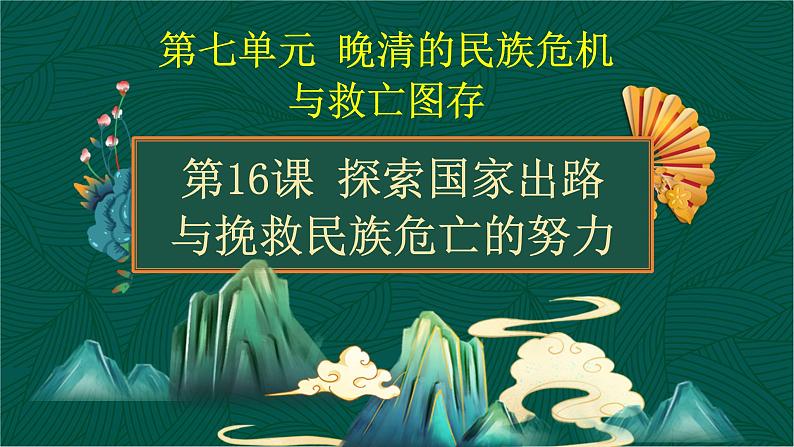 第七单元 晚清的民族危机与救亡图存

第16课 探索国家出路与挽救民族危亡的努力